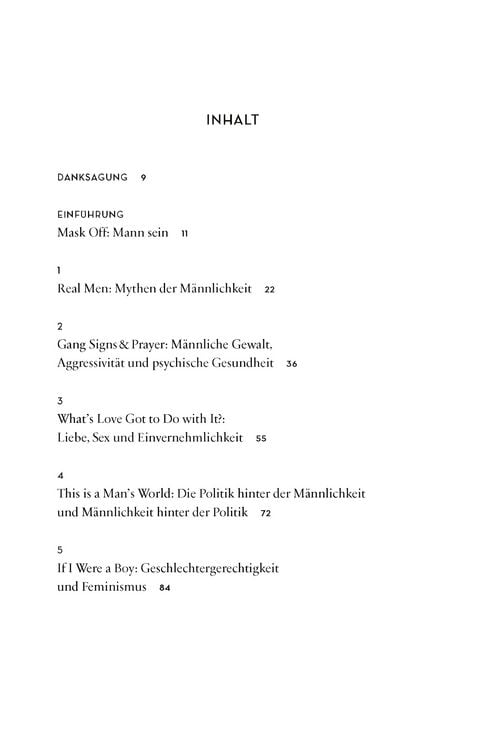 INHALT

DANKSAGUNG 9

EINFÜHRUNG
Mask Off: Mann sein 11

1
Real Men: Mythen der Männlichkeit 22

2
Gang Signs & Prayer: Männliche Gewalt, Aggressivität und psychische Gesundheit 36

3
What's Love Got to Do with It?: Liebe, Sex und Einvernehmlichkeit 55

4
This is a Man's World: Die Politik hinter der Männlichkeit und Männlichkeit hinter der Politik 72

5
If I Were a Boy: Geschlechtergerechtigkeit und Feminismus 84